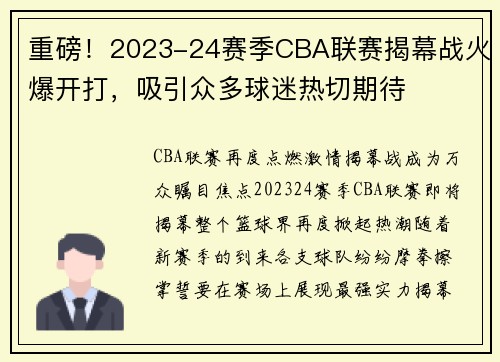 重磅！2023-24赛季CBA联赛揭幕战火爆开打，吸引众多球迷热切期待

CBA联赛再度点燃激情揭幕战成为万众瞩目焦点202324赛季CBA联赛即将揭幕整个篮球界再度掀起热潮随着新赛季的到来各支球队纷纷摩拳擦掌誓要在赛场上展现最强实力揭幕